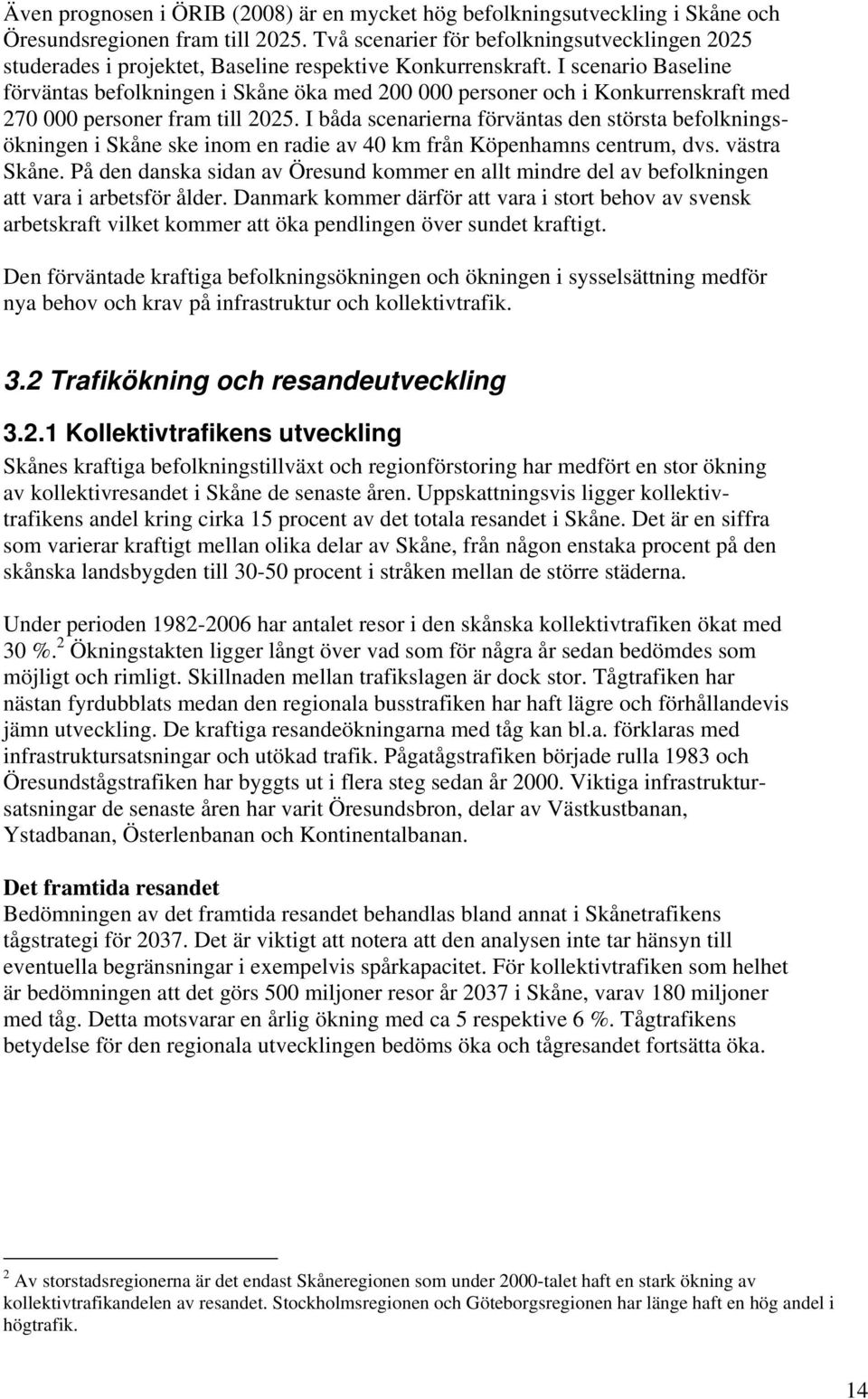 Även prognosen i ÖRIB (2008) är en mycket hög befolkningsutveckling i Skåne och Öresundsregionen fram till 2025. Två scenarier för befolkningsutvecklingen 2025 studerades i projektet, Baseline respektive Konkurrenskraft. I scenario Baseline förväntas befolkningen i Skåne öka med 200 000 personer och i Konkurrenskraft med 270 000 personer fram till 2025. I båda scenarierna förväntas den största befolkningsökningen i Skåne ske inom en radie av 40 km från Köpenhamns centrum, dvs. västra Skåne. På den danska sidan av Öresund kommer en allt mindre del av befolkningen att vara i arbetsför ålder. Danmark kommer därför att vara i stort behov av svensk arbetskraft vilket kommer att öka pendlingen över sundet kraftigt.

Den förväntade kraftiga befolkningsökningen och ökningen i sysselsättning medför nya behov och krav på infrastruktur och kollektivtrafik.

3.2 Trafikökning och resandeutveckling

3.2.1 Kollektivtrafikens utveckling

Skånes kraftiga befolkningstillväxt och regionförstoring har medfört en stor ökning av kollektivresandet i Skåne de senaste åren. Uppskattningsvis ligger kollektivtrafikens andel kring cirka 15 procent av det totala resandet i Skåne. Det är en siffra som varierar kraftigt mellan olika delar av Skåne, från någon enstaka procent på den skånska landsbygden till 30-50 procent i stråken mellan de större städerna.

Under perioden 1982-2006 har antalet resor i den skånska kollektivtrafiken ökat med 30 %.$^2$ Ökningstakten ligger långt över vad som för några år sedan bedömdes som möjligt och rimligt. Skillnaden mellan trafikslagen är dock stor. Tågtrafiken har nästan fyrdubblats medan den regionala busstrafiken har haft lägre och förhållandevis jämn utveckling. De kraftiga resandeökningarna med tåg kan bl.a. förklaras med infrastruktursatsningar och utökad trafik. Pågatågstrafiken började rulla 1983 och Öresundstågstrafiken har byggts ut i flera steg sedan år 2000. Viktiga infrastruktursatsningar de senaste åren har varit Öresundsbron, delar av Västkustbanan, Ystadbanan, Österlenbanan och Kontinentalbanan.

Det framtida resandet
Bedömningen av det framtida resandet behandlas bland annat i Skånetrafikens tågstrategi för 2037. Det är viktigt att notera att den analysen inte tar hänsyn till eventuella begränsningar i exempelvis spårkapacitet. För kollektivtrafiken som helhet är bedömningen att det görs 500 miljoner resor år 2037 i Skåne, varav 180 miljoner med tåg. Detta motsvarar en årlig ökning med ca 5 respektive 6 %. Tågtrafikens betydelse för den regionala utvecklingen bedöms öka och tågresandet fortsätta öka.

$^2$ Av storstadsregionerna är det endast Skåneregionen som under 2000-talet haft en stark ökning av kollektivtrafikandelen av resandet. Stockholmsregionen och Göteborgsregionen har länge haft en hög andel i högtrafik.

14